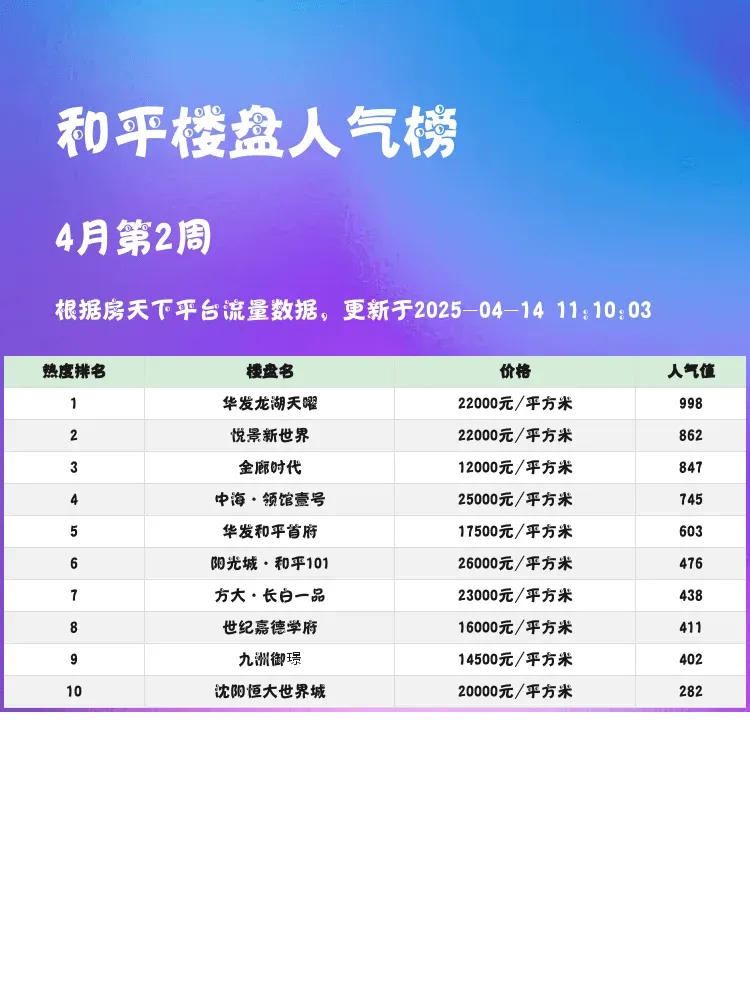 和平楼盘人气榜

4月第2周

根据房天下平台流量数据，更新于2025-04-14 11:10:03

| 热度排名 | 楼盘名 | 价格 | 人气值 |
|---|---|---|---|
| 1 | 华发龙湖天曜 | 22000元/平方米 | 998 |
| 2 | 悦景新世界 | 22000元/平方米 | 862 |
| 3 | 金廊时代 | 12000元/平方米 | 847 |
| 4 | 中海·领馆壹号 | 25000元/平方米 | 745 |
| 5 | 华发和平首府 | 17500元/平方米 | 603 |
| 6 | 阳光城·和平101 | 26000元/平方米 | 476 |
| 7 | 方大·长白一品 | 23000元/平方米 | 438 |
| 8 | 世纪嘉德学府 | 16000元/平方米 | 411 |
| 9 | 九洲御璟 | 14500元/平方米 | 402 |
| 10 | 沈阳恒大世界城 | 20000元/平方米 | 282 |